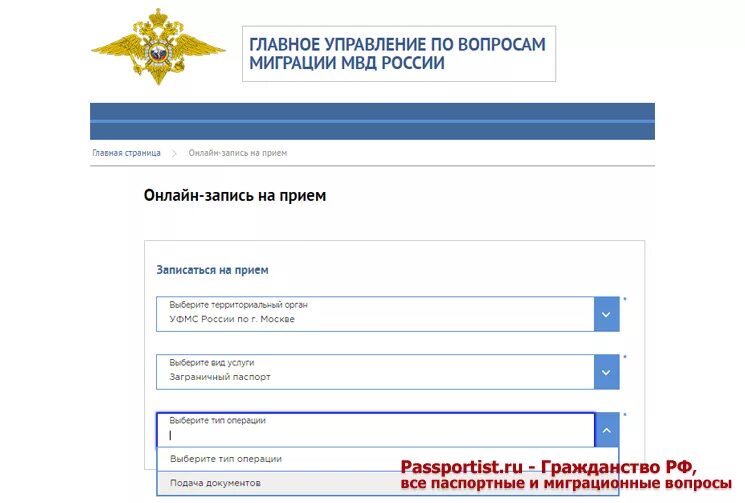 ГЛАВНОЕ УПРАВЛЕНИЕ ПО ВОПРОСАМ МИГРАЦИИ МВД РОССИИ

Главная страница > Онлайн-запись на прием

Онлайн-запись на прием

Записаться на прием

Выберите территориальный орган
УФМС России по г. Москве

*

Выберите вид услуги
Заграничный паспорт

*

Выберите тип операции

*

Выберите тип операции

Подача документов

Passportist.ru - Гражданство РФ,
все паспортные и миграционные вопросы